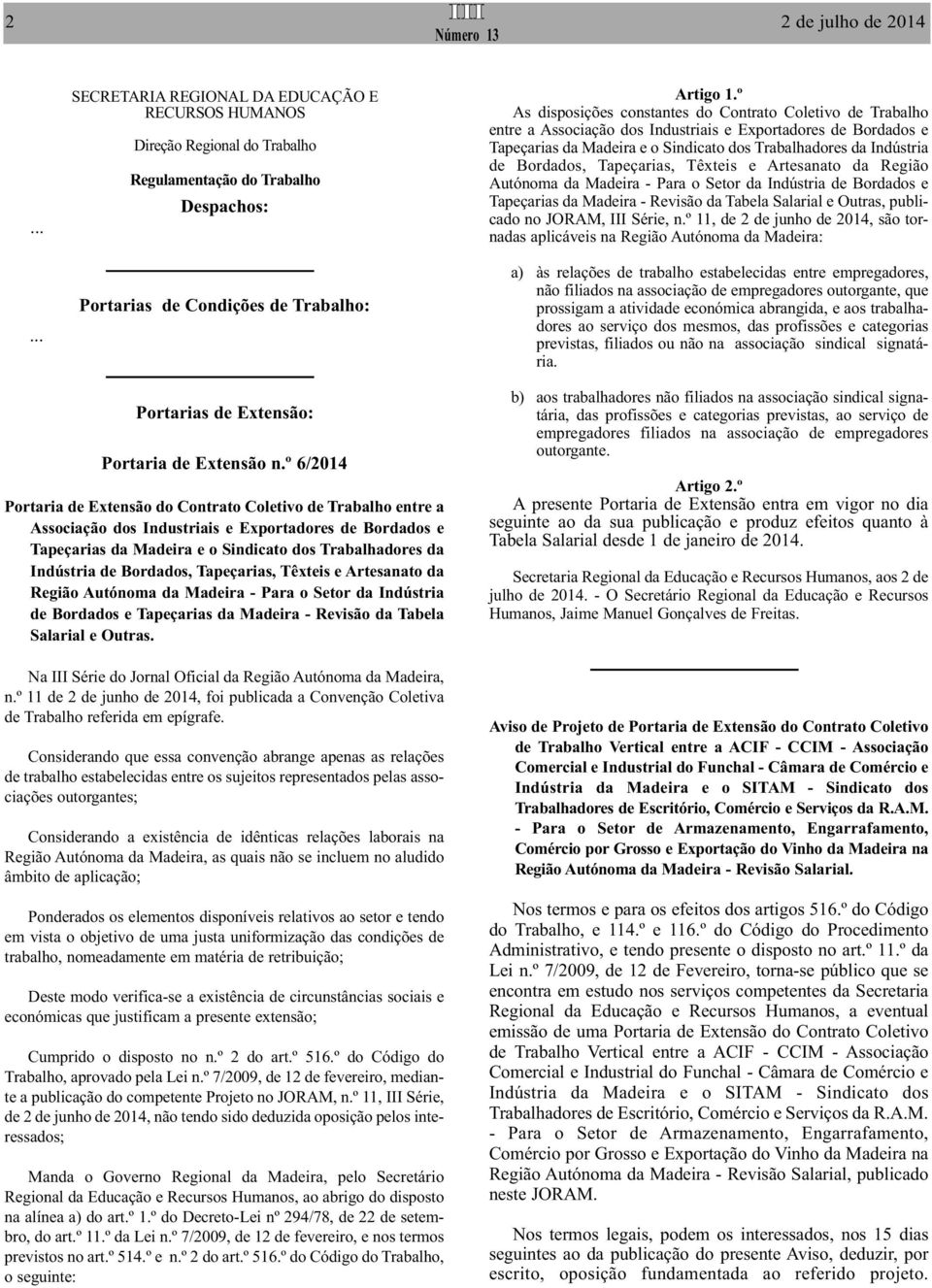 2

III
Número 13

2 de julho de 2014

SECRETARIA REGIONAL DA EDUCAÇÃO E RECURSOS HUMANOS

Direção Regional do Trabalho

Regulamentação do Trabalho

Despachos:

...

Portarias de Condições de Trabalho:

...

Portarias de Extensão:

Portaria de Extensão n.º 6/2014

Portaria de Extensão do Contrato Coletivo de Trabalho entre a Associação dos Industriais e Exportadores de Bordados e Tapeçarias da Madeira e o Sindicato dos Trabalhadores da Indústria de Bordados, Tapeçarias, Têxteis e Artesanato da Região Autónoma da Madeira - Para o Setor da Indústria de Bordados e Tapeçarias da Madeira - Revisão da Tabela Salarial e Outras.

Na III Série do Jornal Oficial da Região Autónoma da Madeira, n.º 11 de 2 de junho de 2014, foi publicada a Convenção Coletiva de Trabalho referida em epígrafe.

Considerando que essa convenção abrange apenas as relações de trabalho estabelecidas entre os sujeitos representados pelas associações outorgantes;

Considerando a existência de idênticas relações laborais na Região Autónoma da Madeira, as quais não se incluem no aludido âmbito de aplicação;

Ponderados os elementos disponíveis relativos ao setor e tendo em vista o objetivo de uma justa uniformização das condições de trabalho, nomeadamente em matéria de retribuição;

Deste modo verifica-se a existência de circunstâncias sociais e económicas que justificam a presente extensão;

Cumprido o disposto no n.º 2 do art.º 516.º do Código do Trabalho, aprovado pela Lei n.º 7/2009, de 12 de fevereiro, mediante a publicação do competente Projeto no JORAM, n.º 11, III Série, de 2 de junho de 2014, não tendo sido deduzida oposição pelos interessados;

Manda o Governo Regional da Madeira, pelo Secretário Regional da Educação e Recursos Humanos, ao abrigo do disposto na alínea a) do art.º 1.º do Decreto-Lei nº 294/78, de 22 de setembro, do art.º 11.º da Lei n.º 7/2009, de 12 de fevereiro, e nos termos previstos no art.º 514.º e n.º 2 do art.º 516.º do Código do Trabalho, o seguinte:

Artigo 1.º
As disposições constantes do Contrato Coletivo de Trabalho entre a Associação dos Industriais e Exportadores de Bordados e Tapeçarias da Madeira e o Sindicato dos Trabalhadores da Indústria de Bordados, Tapeçarias, Têxteis e Artesanato da Região Autónoma da Madeira - Para o Setor da Indústria de Bordados e Tapeçarias da Madeira - Revisão da Tabela Salarial e Outras, publicado no JORAM, III Série, n.º 11, de 2 de junho de 2014, são tornadas aplicáveis na Região Autónoma da Madeira:

a) às relações de trabalho estabelecidas entre empregadores, não filiados na associação de empregadores outorgante, que prossigam a atividade económica abrangida, e aos trabalhadores ao serviço dos mesmos, das profissões e categorias previstas, filiados ou não na associação sindical signatária.

b) aos trabalhadores não filiados na associação sindical signatária, das profissões e categorias previstas, ao serviço de empregadores filiados na associação de empregadores outorgante.

Artigo 2.º
A presente Portaria de Extensão entra em vigor no dia seguinte ao da sua publicação e produz efeitos quanto à Tabela Salarial desde 1 de janeiro de 2014.

Secretaria Regional da Educação e Recursos Humanos, aos 2 de julho de 2014. - O Secretário Regional da Educação e Recursos Humanos, Jaime Manuel Gonçalves de Freitas.

Aviso de Projeto de Portaria de Extensão do Contrato Coletivo de Trabalho Vertical entre a ACIF - CCIM - Associação Comercial e Industrial do Funchal - Câmara de Comércio e Indústria da Madeira e o SITAM - Sindicato dos Trabalhadores de Escritório, Comércio e Serviços da R.A.M. - Para o Setor de Armazenamento, Engarrafamento, Comércio por Grosso e Exportação do Vinho da Madeira na Região Autónoma da Madeira - Revisão Salarial.

Nos termos e para os efeitos dos artigos 516.º do Código do Trabalho, e 114.º e 116.º do Código do Procedimento Administrativo, e tendo presente o disposto no art.º 11.º da Lei n.º 7/2009, de 12 de Fevereiro, torna-se público que se encontra em estudo nos serviços competentes da Secretaria Regional da Educação e Recursos Humanos, a eventual emissão de uma Portaria de Extensão do Contrato Coletivo de Trabalho Vertical entre a ACIF - CCIM - Associação Comercial e Industrial do Funchal - Câmara de Comércio e Indústria da Madeira e o SITAM - Sindicato dos Trabalhadores de Escritório, Comércio e Serviços da R.A.M. - Para o Setor de Armazenamento, Engarrafamento, Comércio por Grosso e Exportação do Vinho da Madeira na Região Autónoma da Madeira - Revisão Salarial, publicado neste JORAM.

Nos termos legais, podem os interessados, nos 15 dias seguintes ao da publicação do presente Aviso, deduzir, por escrito, oposição fundamentada ao referido projeto.